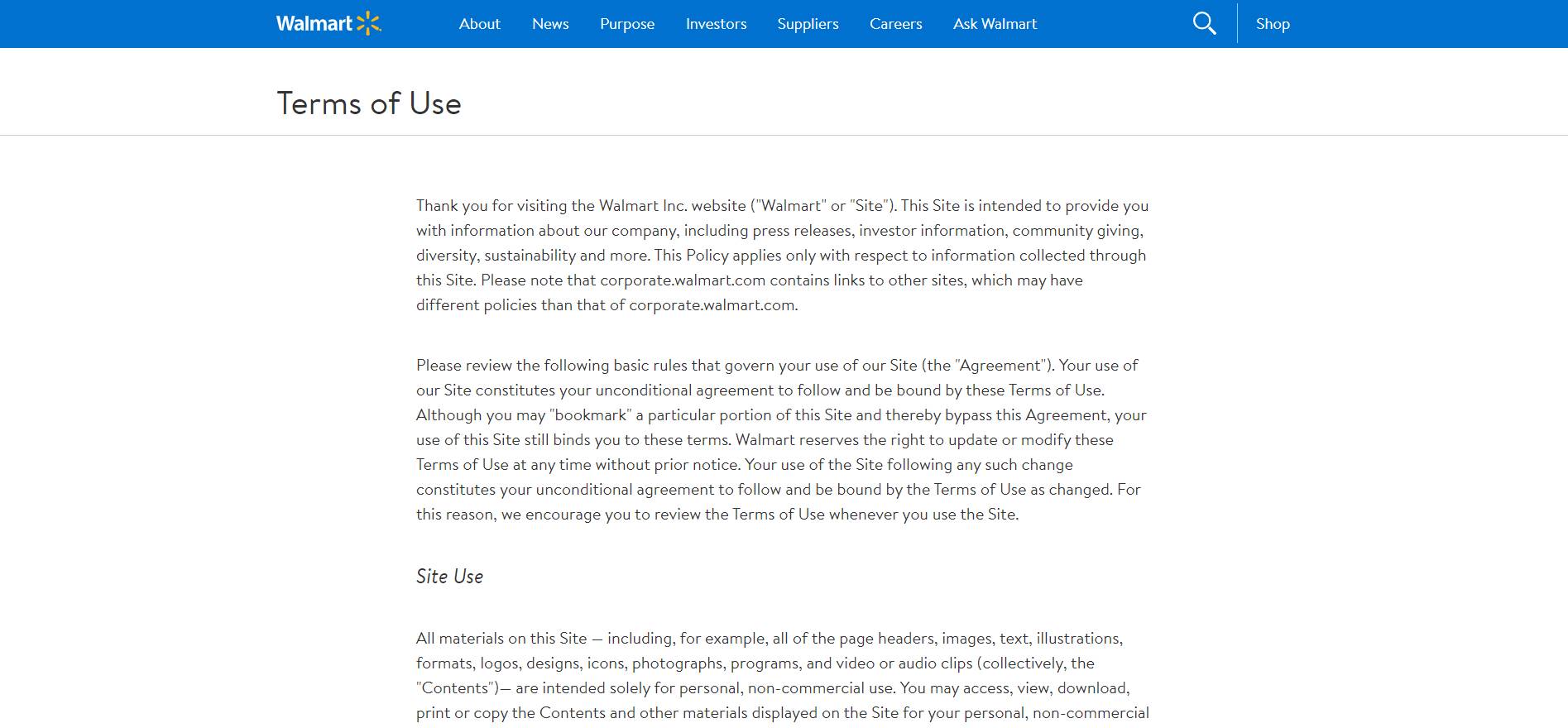 Walmart

About News Purpose Investors Suppliers Careers Ask Walmart

Shop

Terms of Use

Thank you for visiting the Walmart Inc. website ("Walmart" or "Site"). This Site is intended to provide you with information about our company, including press releases, investor information, community giving, diversity, sustainability and more. This Policy applies only with respect to information collected through this Site. Please note that corporate.walmart.com contains links to other sites, which may have different policies than that of corporate.walmart.com.

Please review the following basic rules that govern your use of our Site (the "Agreement"). Your use of our Site constitutes your unconditional agreement to follow and be bound by these Terms of Use. Although you may "bookmark" a particular portion of this Site and thereby bypass this Agreement, your use of this Site still binds you to these terms. Walmart reserves the right to update or modify these Terms of Use at any time without prior notice. Your use of the Site following any such change constitutes your unconditional agreement to follow and be bound by the Terms of Use as changed. For this reason, we encourage you to review the Terms of Use whenever you use the Site.

Site Use

All materials on this Site — including, for example, all of the page headers, images, text, illustrations, formats, logos, designs, icons, photographs, programs, and video or audio clips (collectively, the "Contents")— are intended solely for personal, non-commercial use. You may access, view, download, print or copy the Contents and other materials displayed on the Site for your personal, non-commercial